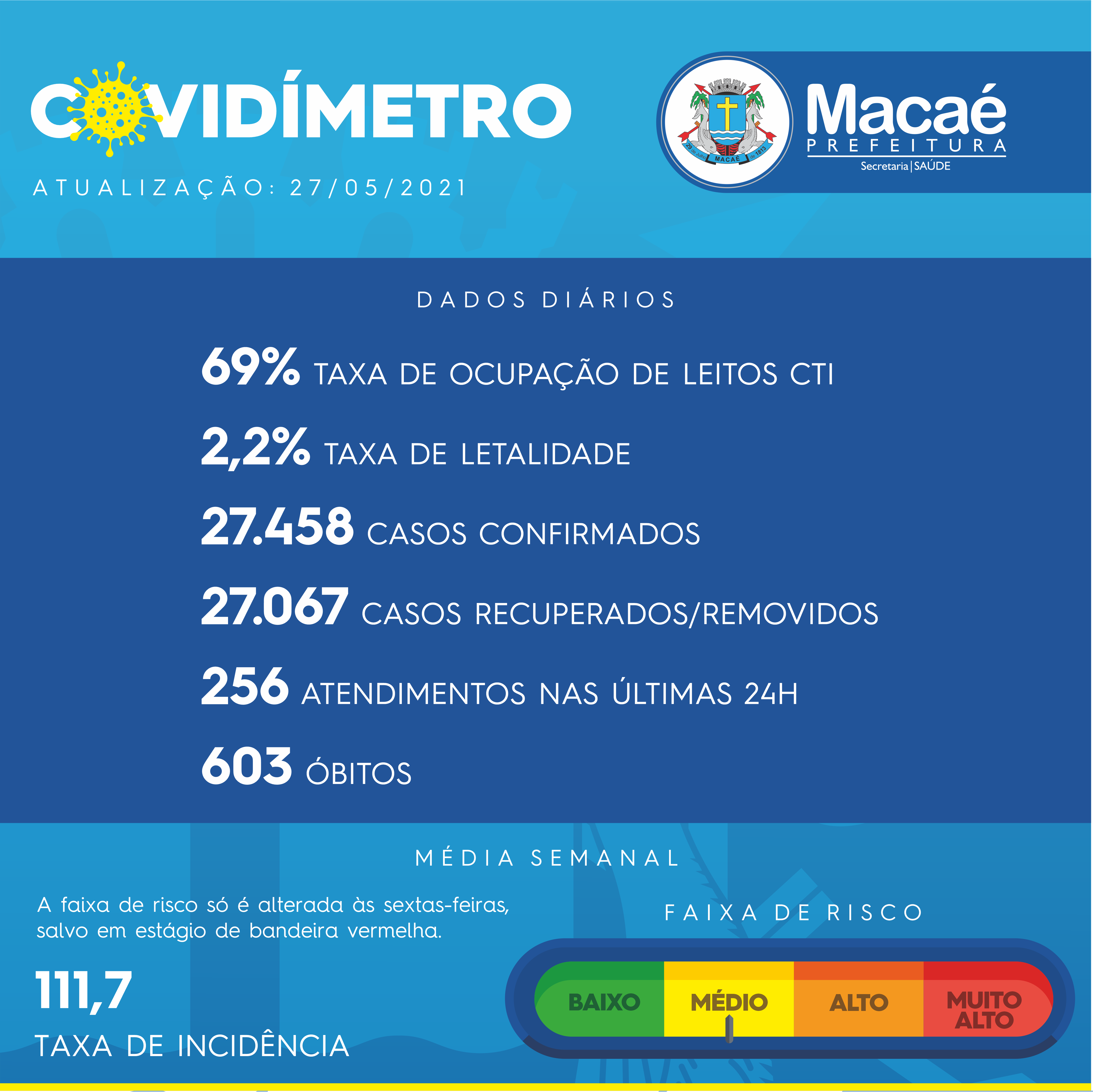 COVIDÍMETRO

ATUALIZAÇÃO: 27/05/2021

29 de Julho MACAÉ de 1813

Macaé
PREFEITURA
Secretaria | SAÚDE

DADOS DIÁRIOS

69% TAXA DE OCUPAÇÃO DE LEITOS CTI

2,2% TAXA DE LETALIDADE

27.458 CASOS CONFIRMADOS

27.067 CASOS RECUPERADOS/REMOVIDOS

256 ATENDIMENTOS NAS ÚLTIMAS 24H

603 ÓBITOS

MÉDIA SEMANAL

A faixa de risco só é alterada às sextas-feiras, salvo em estágio de bandeira vermelha.

111,7

TAXA DE INCIDÊNCIA

FAIXA DE RISCO

BAIXO MÉDIO ALTO MUITO ALTO